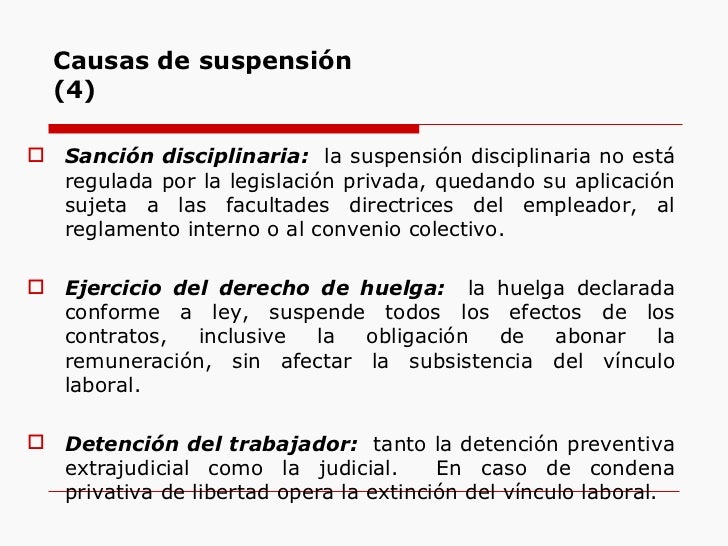 Causas de suspensión (4)

Sanción disciplinaria: la suspensión disciplinaria no está regulada por la legislación privada, quedando su aplicación sujeta a las facultades directrices del empleador, al reglamento interno o al convenio colectivo.

Ejercicio del derecho de huelga: la huelga declarada conforme a ley, suspende todos los efectos de los contratos, inclusive la obligación de abonar la remuneración, sin afectar la subsistencia del vínculo laboral.

Detención del trabajador: tanto la detención preventiva extrajudicial como la judicial. En caso de condena privativa de libertad opera la extinción del vínculo laboral.